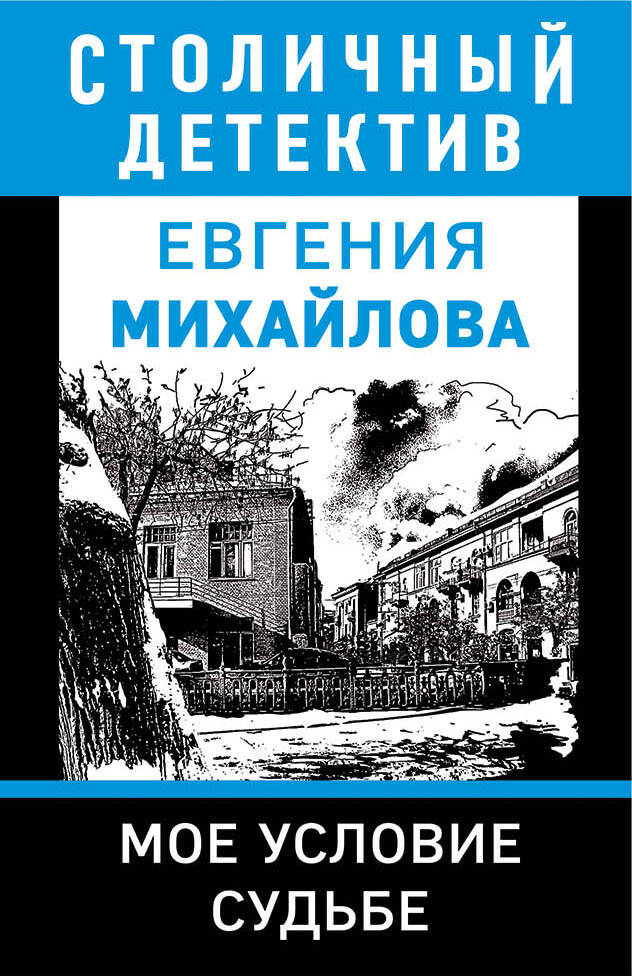 СТОЛИЧНЫЙ ДЕТЕКТИВ

ЕВГЕНИЯ
МИХАЙЛОВА

МОЕ УСЛОВИЕ СУДЬБЕ